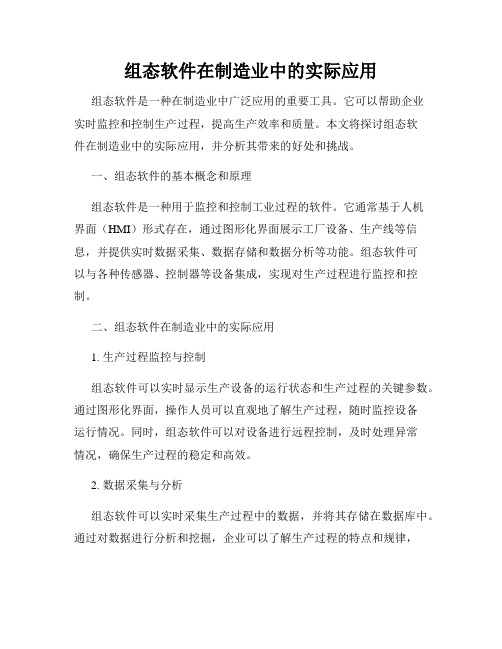 组态软件在制造业中的实际应用

组态软件是一种在制造业中广泛应用的重要工具。它可以帮助企业实时监控和控制生产过程，提高生产效率和质量。本文将探讨组态软件在制造业中的实际应用，并分析其带来的好处和挑战。

一、组态软件的基本概念和原理

组态软件是一种用于监控和控制工业过程的软件。它通常基于人机界面（HMI）形式存在，通过图形化界面展示工厂设备、生产线等信息，并提供实时数据采集、数据存储和数据分析等功能。组态软件可以与各种传感器、控制器等设备集成，实现对生产过程进行监控和控制。

二、组态软件在制造业中的实际应用

1. 生产过程监控与控制

组态软件可以实时显示生产设备的运行状态和生产过程的关键参数。通过图形化界面，操作人员可以直观地了解生产过程，随时监控设备运行情况。同时，组态软件可以对设备进行远程控制，及时处理异常情况，确保生产过程的稳定和高效。

2. 数据采集与分析

组态软件可以实时采集生产过程中的数据，并将其存储在数据库中。通过对数据进行分析和挖掘，企业可以了解生产过程的特点和规律，